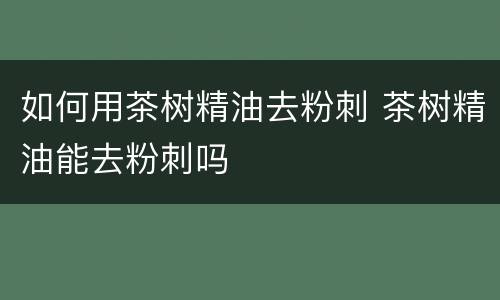 如何用茶树精油去粉刺 茶树精油能去粉刺吗